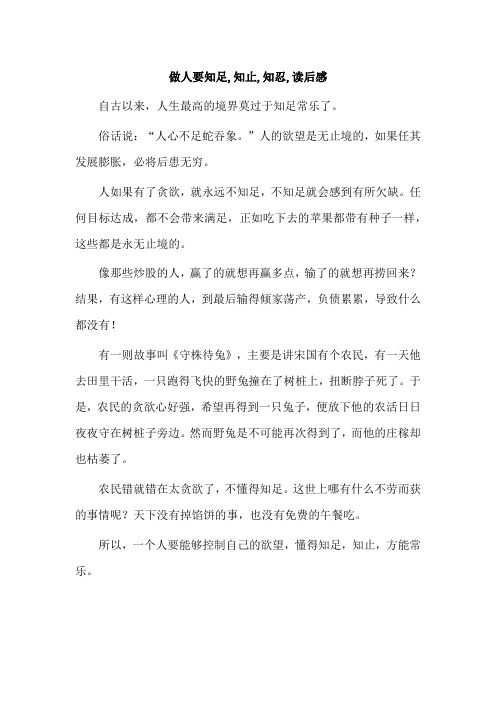 做人要知足,知止,知忍,读后感

自古以来，人生最高的境界莫过于知足常乐了。

俗话说：“人心不足蛇吞象。”人的欲望是无止境的，如果任其发展膨胀，必将后患无穷。

人如果有了贪欲，就永远不知足，不知足就会感到有所欠缺。任何目标达成，都不会带来满足，正如吃下去的苹果都带有种子一样，这些都是永无止境的。

像那些炒股的人，赢了的就想再赢多点，输了的就想再捞回来？结果，有这样心理的人，到最后输得倾家荡产，负债累累，导致什么都没有！

有一则故事叫《守株待兔》，主要是讲宋国有个农民，有一天他去田里干活，一只跑得飞快的野兔撞在了树桩上，扭断脖子死了。于是，农民的贪欲心好强，希望再得到一只兔子，便放下他的农活日日夜夜守在树桩子旁边。然而野兔是不可能再次得到了，而他的庄稼却也枯萎了。

农民错就错在太贪欲了，不懂得知足。这世上哪有什么不劳而获的事情呢？天下没有掉馅饼的事，也没有免费的午餐吃。

所以，一个人要能够控制自己的欲望，懂得知足，知止，方能常乐。